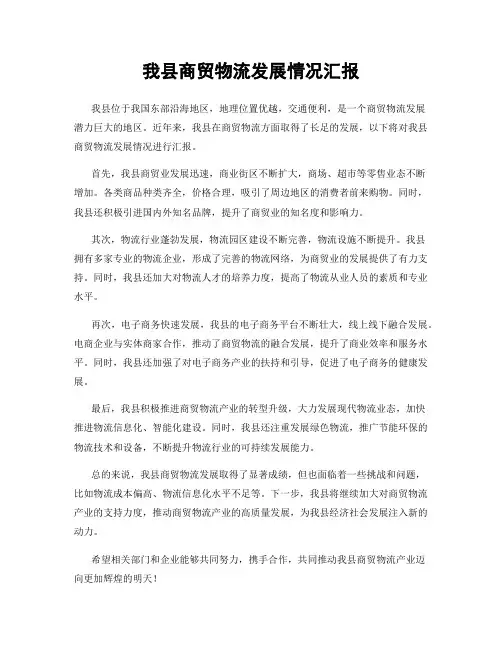 我县商贸物流发展情况汇报

我县位于我国东部沿海地区，地理位置优越，交通便利，是一个商贸物流发展潜力巨大的地区。近年来，我县在商贸物流方面取得了长足的发展，以下将对我县商贸物流发展情况进行汇报。

首先，我县商贸业发展迅速，商业街区不断扩大，商场、超市等零售业态不断增加。各类商品种类齐全，价格合理，吸引了周边地区的消费者前来购物。同时，我县还积极引进国内外知名品牌，提升了商贸业的知名度和影响力。

其次，物流行业蓬勃发展，物流园区建设不断完善，物流设施不断提升。我县拥有多家专业的物流企业，形成了完善的物流网络，为商贸业的发展提供了有力支持。同时，我县还加大对物流人才的培养力度，提高了物流从业人员的素质和专业水平。

再次，电子商务快速发展，我县的电子商务平台不断壮大，线上线下融合发展。电商企业与实体商家合作，推动了商贸物流的融合发展，提升了商业效率和服务水平。同时，我县还加强了对电子商务产业的扶持和引导，促进了电子商务的健康发展。

最后，我县积极推进商贸物流产业的转型升级，大力发展现代物流业态，加快推进物流信息化、智能化建设。同时，我县还注重发展绿色物流，推广节能环保的物流技术和设备，不断提升物流行业的可持续发展能力。

总的来说，我县商贸物流发展取得了显著成绩，但也面临着一些挑战和问题，比如物流成本偏高、物流信息化水平不足等。下一步，我县将继续加大对商贸物流产业的支持力度，推动商贸物流产业的高质量发展，为我县经济社会发展注入新的动力。

希望相关部门和企业能够共同努力，携手合作，共同推动我县商贸物流产业迈向更加辉煌的明天！